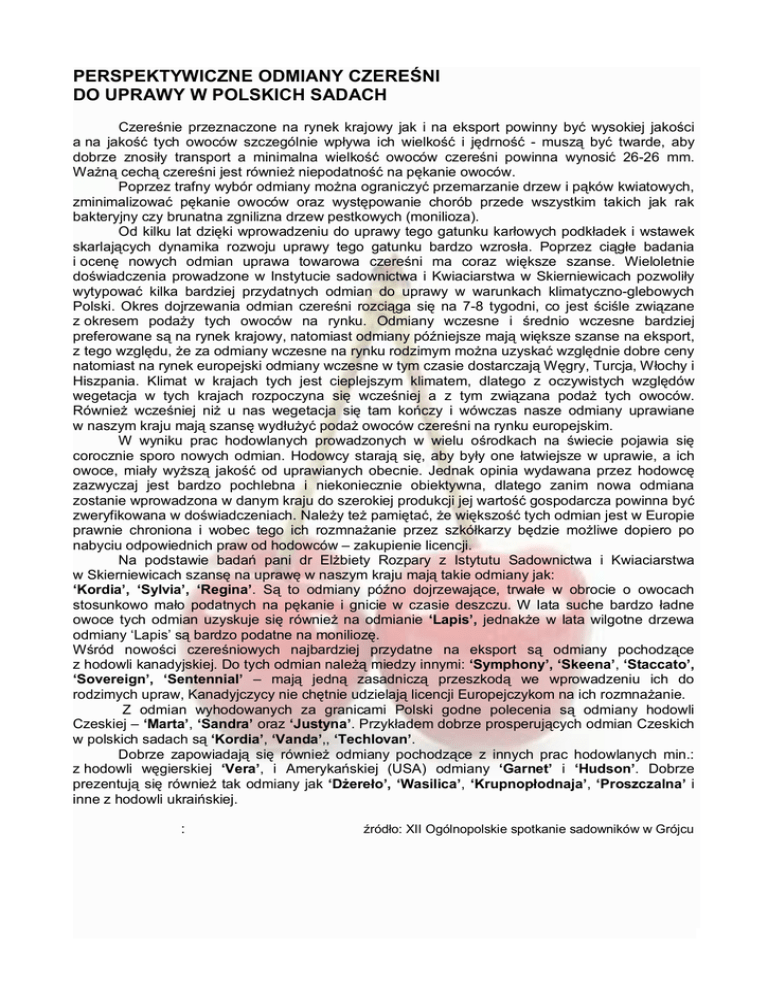 PERSPEKTYWICZNE ODMIANY CZEREŚNI
DO UPRAWY W POLSKICH SADACH

Czereśnie przeznaczone na rynek krajowy jak i na eksport powinny być wysokiej jakości a na jakość tych owoców szczególnie wpływa ich wielkość i jędrność - muszą być twarde, aby dobrze znosiły transport a minimalna wielkość owoców czereśni powinna wynosić 26-26 mm. Ważną cechą czereśni jest również niepodatność na pękanie owoców.

Poprzez trafny wybór odmiany można ograniczyć przemarzanie drzew i pąków kwiatowych, zminimalizować pękanie owoców oraz występowanie chorób przede wszystkim takich jak rak bakteryjny czy brunatna zgnilizna drzew pestkowych (monilioza).

Od kilku lat dzięki wprowadzeniu do uprawy tego gatunku karłowych podkładek i wstawek skarlających dynamika rozwoju uprawy tego gatunku bardzo wzrosła. Poprzez ciągłe badania i ocenę nowych odmian uprawa towarowa czereśni ma coraz większe szanse. Wieloletnie doświadczenia prowadzone w Instytucie sadownictwa i Kwiaciarstwa w Skierniewicach pozwoliły wytypować kilka bardziej przydatnych odmian do uprawy w warunkach klimatyczno-glebowych Polski. Okres dojrzewania odmian czereśni rozciąga się na 7-8 tygodni, co jest ściśle związane z okresem podaży tych owoców na rynku. Odmiany wczesne i średnio wczesne bardziej preferowane są na rynek krajowy, natomiast odmiany późniejsze mają większe szanse na eksport, z tego względu, że za odmiany wczesne na rynku rodzimym można uzyskać względnie dobre ceny natomiast na rynek europejski odmiany wczesne w tym czasie dostarczają Węgry, Turcja, Włochy i Hiszpania. Klimat w krajach tych jest cieplejszym klimatem, dlatego z oczywistych względów wegetacja w tych krajach rozpoczyna się wcześniej a z tym związana podaż tych owoców. Również wcześniej niż u nas wegetacja się tam kończy i wówczas nasze odmiany uprawiane w naszym kraju mają szansę wydłużyć podaż owoców czereśni na rynku europejskim.

W wyniku prac hodowlanych prowadzonych w wielu ośrodkach na świecie pojawia się corocznie sporo nowych odmian. Hodowcy starają się, aby były one łatwiejsze w uprawie, a ich owoce, miały wyższą jakość od uprawianych obecnie. Jednak opinia wydawana przez hodowcę zazwyczaj jest bardzo pochlebna i niekoniecznie obiektywna, dlatego zanim nowa odmiana zostanie wprowadzona w danym kraju do szerokiej produkcji jej wartość gospodarcza powinna być zweryfikowana w doświadczeniach. Należy też pamiętać, że większość tych odmian jest w Europie prawnie chroniona i wobec tego ich rozmnażanie przez szkółkarzy będzie możliwe dopiero po nabyciu odpowiednich praw od hodowców – zakupienie licencji.

Na podstawie badań pani dr Elżbiety Rozpary z Istytutu Sadownictwa i Kwiaciarstwa w Skierniewicach szansę na uprawę w naszym kraju mają takie odmiany jak:
'Kordia', 'Sylvia', 'Regina'. Są to odmiany późno dojrzewające, trwałe w obrocie o owocach stosunkowo mało podatnych na pękanie i gnicie w czasie deszczu. W lata suche bardzo ładne owoce tych odmian uzyskuje się również na odmianie 'Lapis', jednakże w lata wilgotne drzewa odmiany 'Lapis' są bardzo podatne na moniliozę.
Wśród nowości czereśniowych najbardziej przydatne na eksport są odmiany pochodzące z hodowli kanadyjskiej. Do tych odmian należą miedzy innymi: 'Symphony', 'Skeena', 'Staccato', 'Sovereign', 'Sentennial' – mają jedną zasadniczą przeszkodą we wprowadzeniu ich do rodzimych upraw, Kanadyjczycy nie chętnie udzielają licencji Europejczykom na ich rozmnażanie.

Z odmian wyhodowanych za granicami Polski godne polecenia są odmiany hodowli Czeskiej – 'Marta', 'Sandra' oraz 'Justyna'. Przykładem dobrze prosperujących odmian Czeskich w polskich sadach są 'Kordia', 'Vanda',, 'Techlovan'.

Dobrze zapowiadają się również odmiany pochodzące z innych prac hodowlanych min.: z hodowli węgierskiej 'Vera', i Amerykańskiej (USA) odmiany 'Garnet' i 'Hudson'. Dobrze prezentują się również tak odmiany jak 'Dżereło', 'Wasilica', 'Krupnopłodnaja', 'Proszczalna' i inne z hodowli ukraińskiej.

: źródło: XII Ogólnopolskie spotkanie sadowników w Grójcu